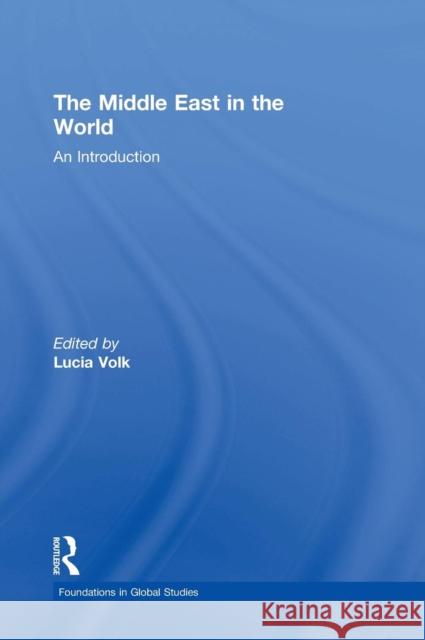 The Middle East in the World

An Introduction

Edited by
Lucia Volk

ROUTLEDGE

Foundations in Global Studies